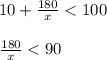 $10 + \frac{180}{x} < 100$

$\frac{180}{x} < 90$